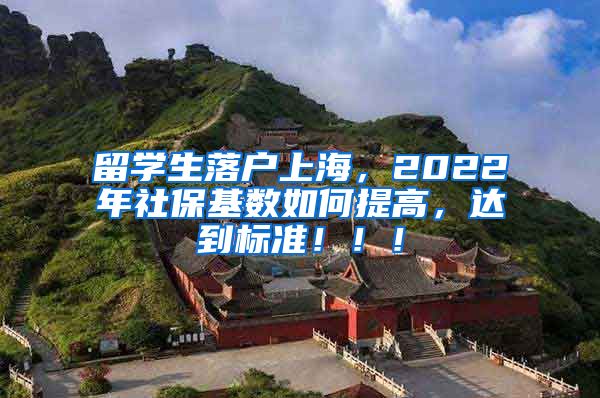 留学生落户上海，2022年社保基数如何提高，达到标准！！！